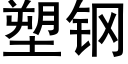 塑钢